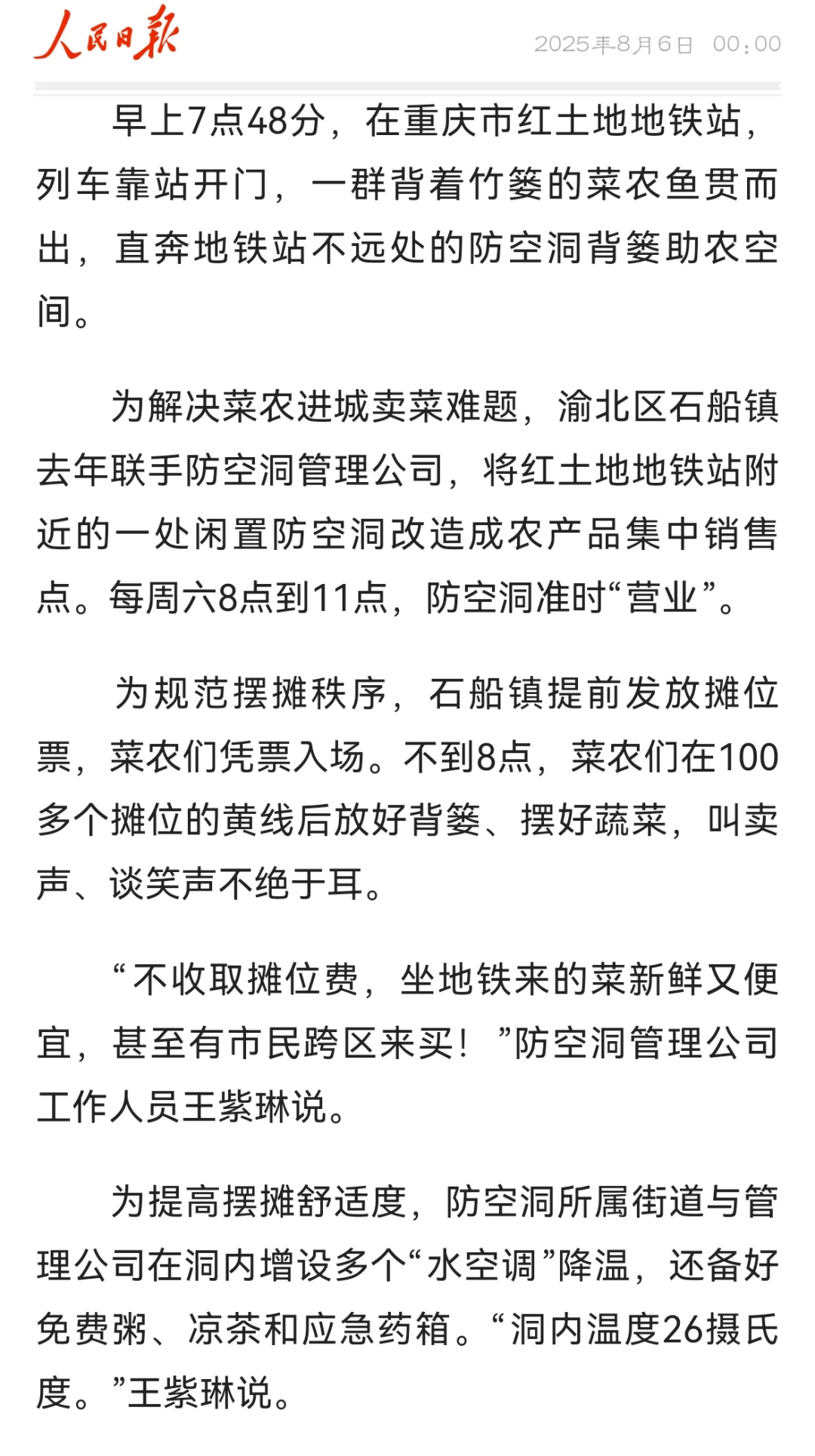 人民日报

2025年8月6日 00:00

早上7点48分，在重庆市红土地地铁站，列车靠站开门，一群背着竹篓的菜农鱼贯而出，直奔地铁站不远处的防空洞背篓助农空间。

为解决菜农进城卖菜难题，渝北区石船镇去年联手防空洞管理公司，将红土地地铁站附近的一处闲置防空洞改造成农产品集中销售点。每周六8点到11点，防空洞准时“营业”。

为规范摆摊秩序，石船镇提前发放摊位票，菜农们凭票入场。不到8点，菜农们在100多个摊位的黄线后放好背篓、摆好蔬菜，叫卖声、谈笑声不绝于耳。

“不收取摊位费，坐地铁来的菜新鲜又便宜，甚至有市民跨区来买！”防空洞管理公司工作人员王紫琳说。

为提高摆摊舒适度，防空洞所属街道与管理公司在洞内增设多个“水空调”降温，还备好免费粥、凉茶和应急药箱。“洞内温度26摄氏度。”王紫琳说。